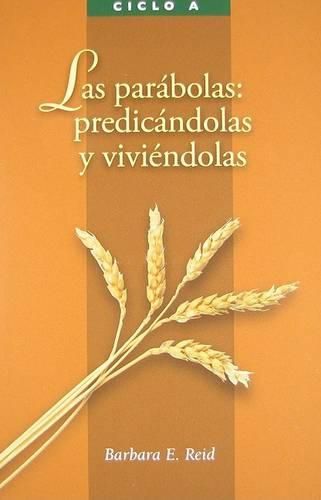 CICLO A

Las parábolas: predicándolas y viviéndolas

Barbara E. Reid